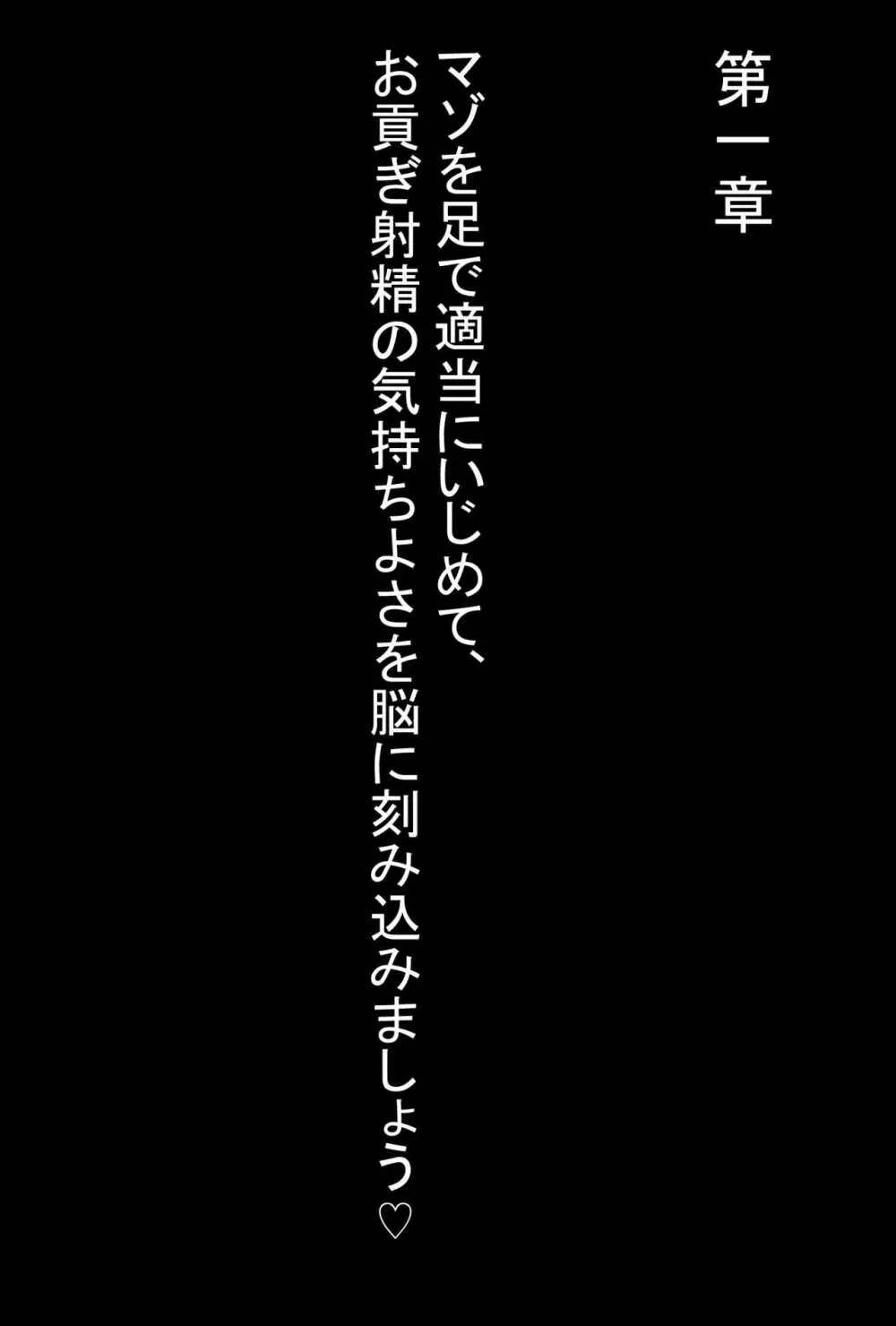 第一章

マゾを足で適当にいじめて、
お貢ぎ射精の気持ちよさを脳に刻み込みましょう♡